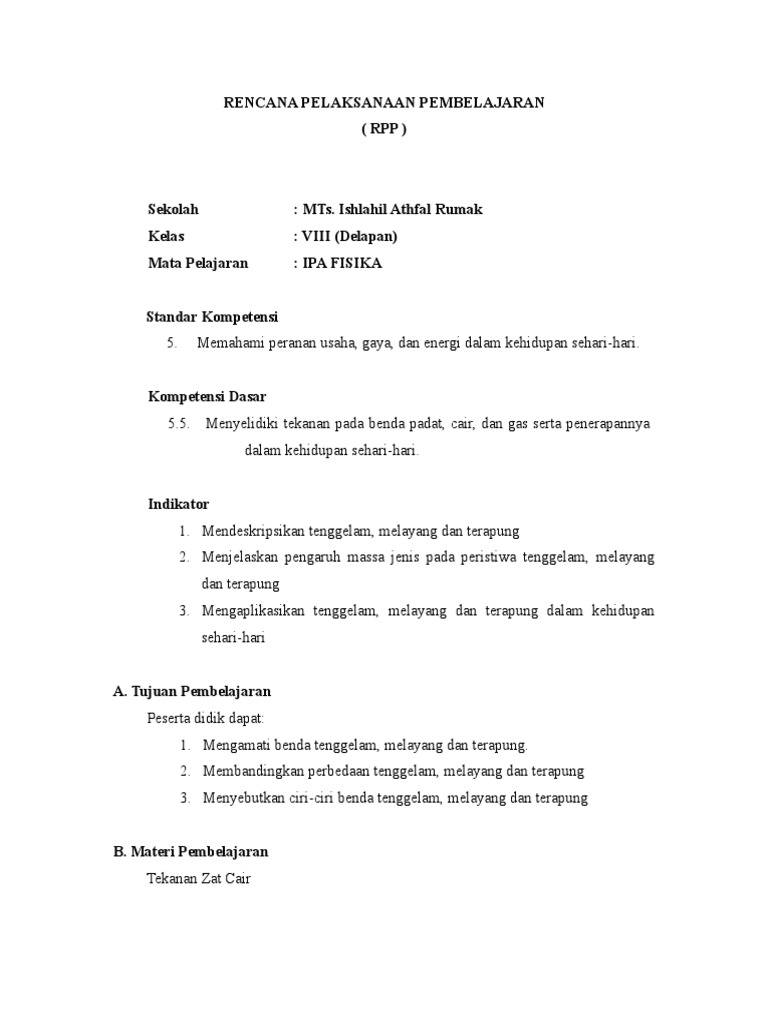 RENCANA PELAKSANAAN PEMBELAJARAN
( RPP )

Sekolah : MTs. Ishlahil Athfal Rumak
Kelas : VIII (Delapan)
Mata Pelajaran : IPA FISIKA

Standar Kompetensi
5. Memahami peranan usaha, gaya, dan energi dalam kehidupan sehari-hari.

Kompetensi Dasar
5.5. Menyelidiki tekanan pada benda padat, cair, dan gas serta penerapannya dalam kehidupan sehari-hari.

Indikator
1. Mendeskripsikan tenggelam, melayang dan terapung
2. Menjelaskan pengaruh massa jenis pada peristiwa tenggelam, melayang dan terapung
3. Mengaplikasikan tenggelam, melayang dan terapung dalam kehidupan sehari-hari

A. Tujuan Pembelajaran
Peserta didik dapat:
1. Mengamati benda tenggelam, melayang dan terapung.
2. Membandingkan perbedaan tenggelam, melayang dan terapung
3. Menyebutkan ciri-ciri benda tenggelam, melayang dan terapung

B. Materi Pembelajaran
Tekanan Zat Cair